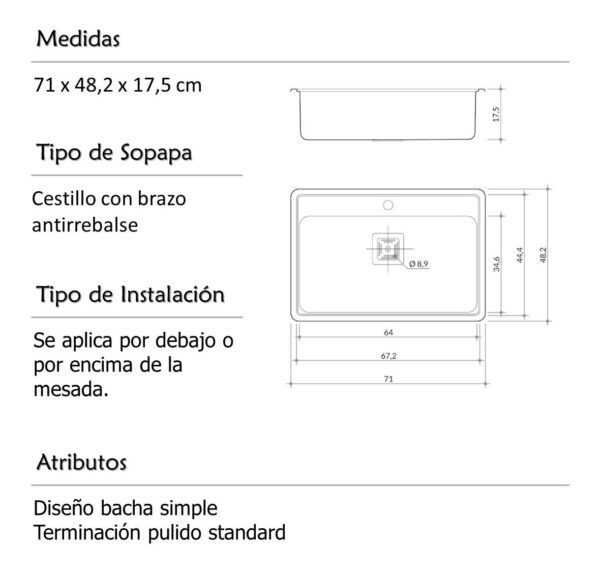 Medidas

71 x 48,2 x 17,5 cm

17,5

Tipo de Sopapa

Cestillo con brazo antirrebalse

Ø 8,9

34,6

44,4

48,2

Tipo de Instalación

Se aplica por debajo o por encima de la mesada.

64

67,2

71

Atributos

Diseño bacha simple
Terminación pulido standard